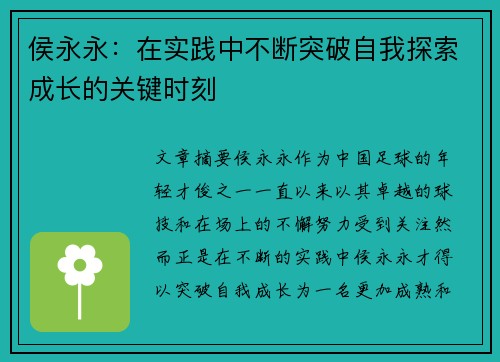 侯永永：在实践中不断突破自我探索成长的关键时刻

文章摘要侯永永作为中国足球的年轻才俊之一一直以来以其卓越的球技和在场上的不懈努力受到关注然而正是在不断的实践中侯永永才得以突破自我成长为一名更加成熟和